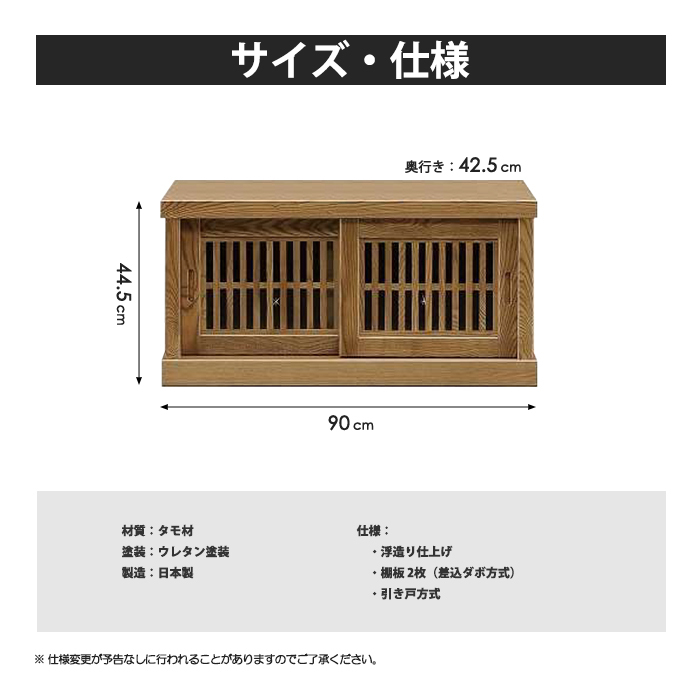 サイズ・仕様

奥行き：42.5cm

44.5cm

90cm

材質：タモ材
塗装：ウレタン塗装
製造：日本製

仕様：
・浮造り仕上げ
・棚板2枚（差込ダボ方式）
・引き戸方式

※仕様変更が予告なしに行われることがありますのでご了承ください。